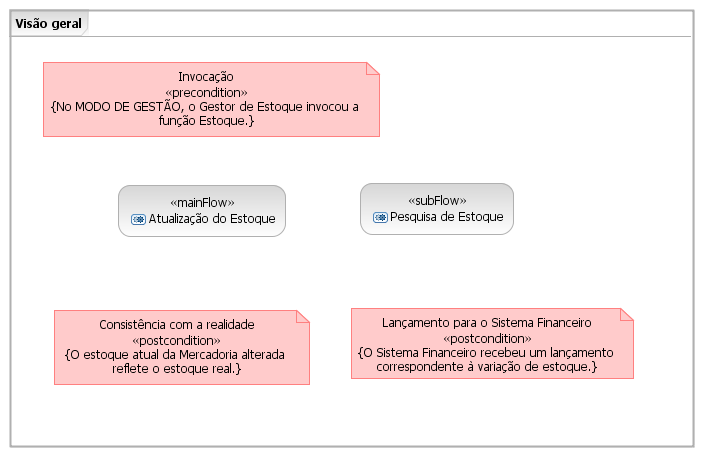 Visão geral

Invocação
«precondition»
{No MODO DE GESTÃO, o Gestor de Estoque invocou a função Estoque.}

«mainFlow»
Atualização do Estoque

«subFlow»
Pesquisa de Estoque

Consistência com a realidade
«postcondition»
{O estoque atual da Mercadoria alterada reflete o estoque real.}

Lançamento para o Sistema Financeiro
«postcondition»
{O Sistema Financeiro recebeu um lançamento correspondente à variação de estoque.}